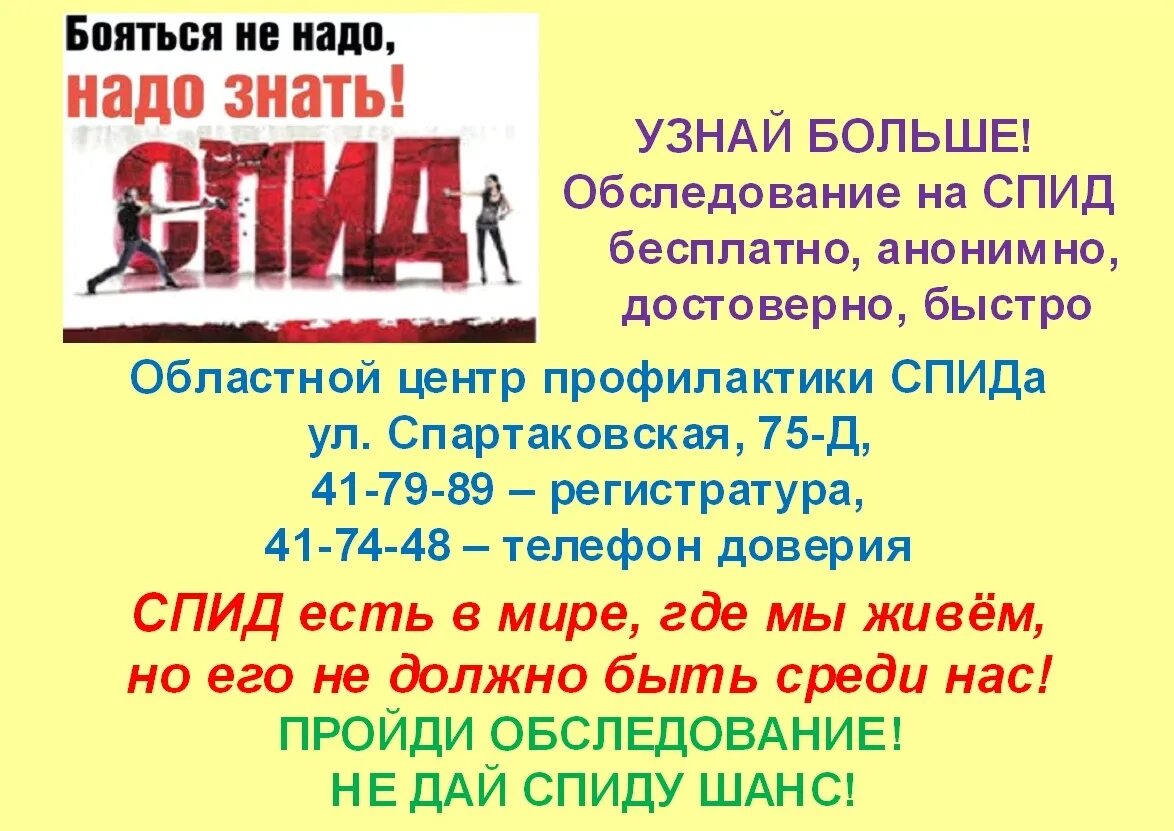 Бояться не надо, надо знать!

СПИД

УЗНАЙ БОЛЬШЕ!
Обследование на СПИД бесплатно, анонимно, достоверно, быстро

Областной центр профилактики СПИДа
ул. Спартаковская, 75-Д,
41-79-89 – регистратура,
41-74-48 – телефон доверия

СПИД есть в мире, где мы живём, но его не должно быть среди нас!

ПРОЙДИ ОБСЛЕДОВАНИЕ!
НЕ ДАЙ СПИДУ ШАНС!